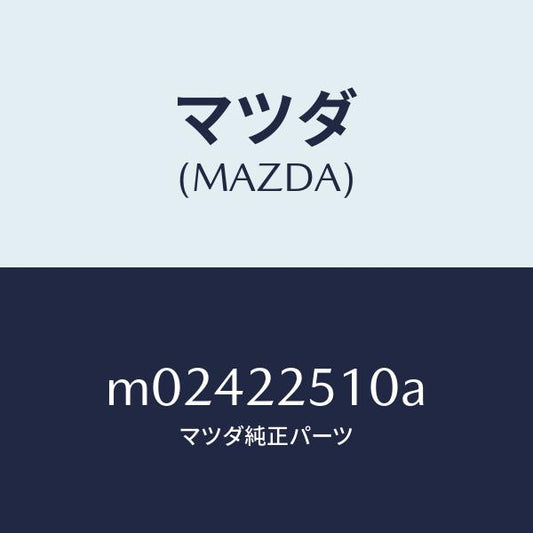 マツダ
(MAZDA)

m02422510a
マツダ純正パーツ